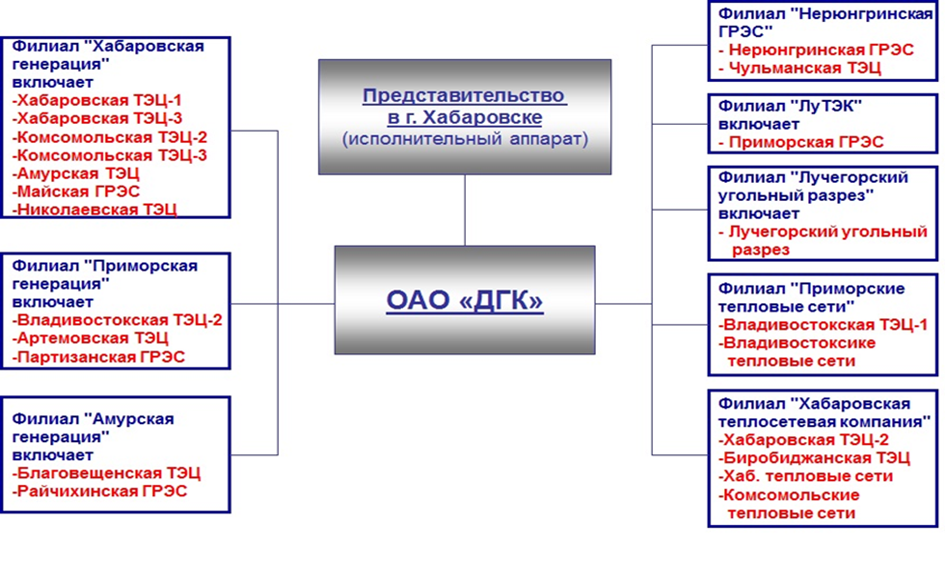 Филиал "Хабаровская генерация" включает
-Хабаровская ТЭЦ-1
-Хабаровская ТЭЦ-3
-Комсомольская ТЭЦ-2
-Комсомольская ТЭЦ-3
-Амурская ТЭЦ
-Майская ГРЭС
-Николаевская ТЭЦ

Филиал "Приморская генерация" включает
-Владивостокская ТЭЦ-2
-Артемовская ТЭЦ
-Партизанская ГРЭС

Филиал "Амурская генерация" включает
-Благовещенская ТЭЦ
-Райчихинская ГРЭС

Представительство в г. Хабаровске (исполнительный аппарат)

ОАО «ДГК»

Филиал "Нерюнгринская ГРЭС"
- Нерюнгринская ГРЭС
- Чульманская ТЭЦ

Филиал "ЛуТЭК" включает
- Приморская ГРЭС

Филиал "Лучегорский угольный разрез" включает
- Лучегорский угольный разрез

Филиал "Приморские тепловые сети"
-Владивостокская ТЭЦ-1
-Владивостоксике тепловые сети

Филиал "Хабаровская теплосетевая компания"
-Хабаровская ТЭЦ-2
-Биробиджанская ТЭЦ
-Хаб. тепловые сети
-Комсомольские тепловые сети